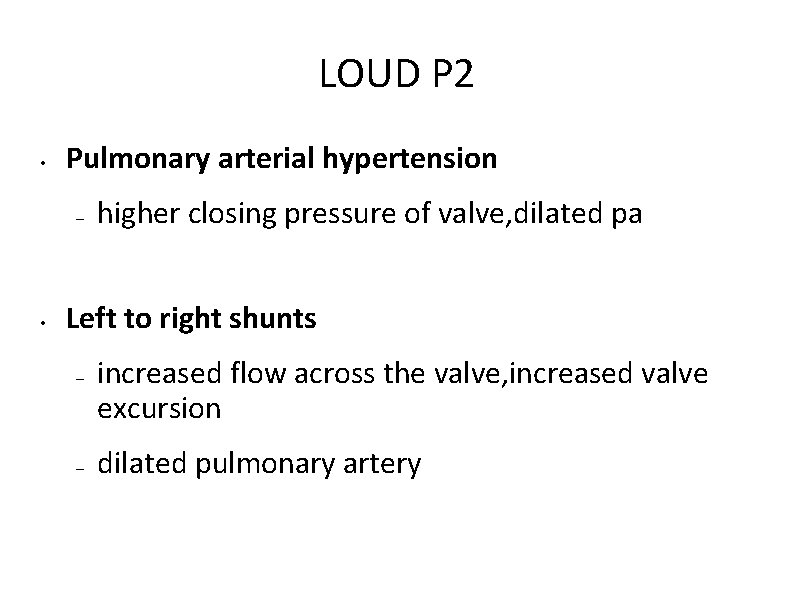 LOUD P2

• Pulmonary arterial hypertension

- higher closing pressure of valve,dilated pa

• Left to right shunts

- increased flow across the valve,increased valve excursion

- dilated pulmonary artery